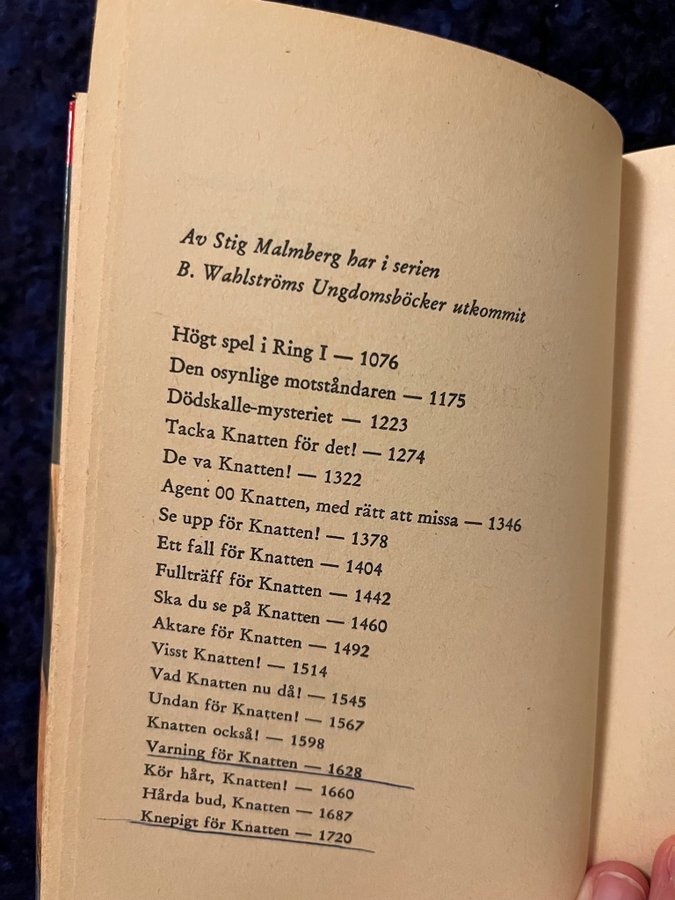 Av Stig Malmberg har i serien
B. Wahlströms Ungdomsböcker utkommit

Högt spel i Ring I — 1076
Den osynlige motståndaren — 1175
Dödskalle-mysteriet — 1223
Tacka Knatten för det! — 1274
De va Knatten! — 1322
Agent 00 Knatten, med rätt att missa — 1346
Se upp för Knatten! — 1378
Ett fall för Knatten — 1404
Fullträff för Knatten — 1442
Ska du se på Knatten — 1460
Aktare för Knatten — 1492
Visst Knatten! — 1514
Vad Knatten nu då! — 1545
Undan för Knatten! — 1567
Knatten också! — 1598
Varning för Knatten — 1628
Kör hårt, Knatten! — 1660
Hårda bud, Knatten — 1687
Knepigt för Knatten — 1720